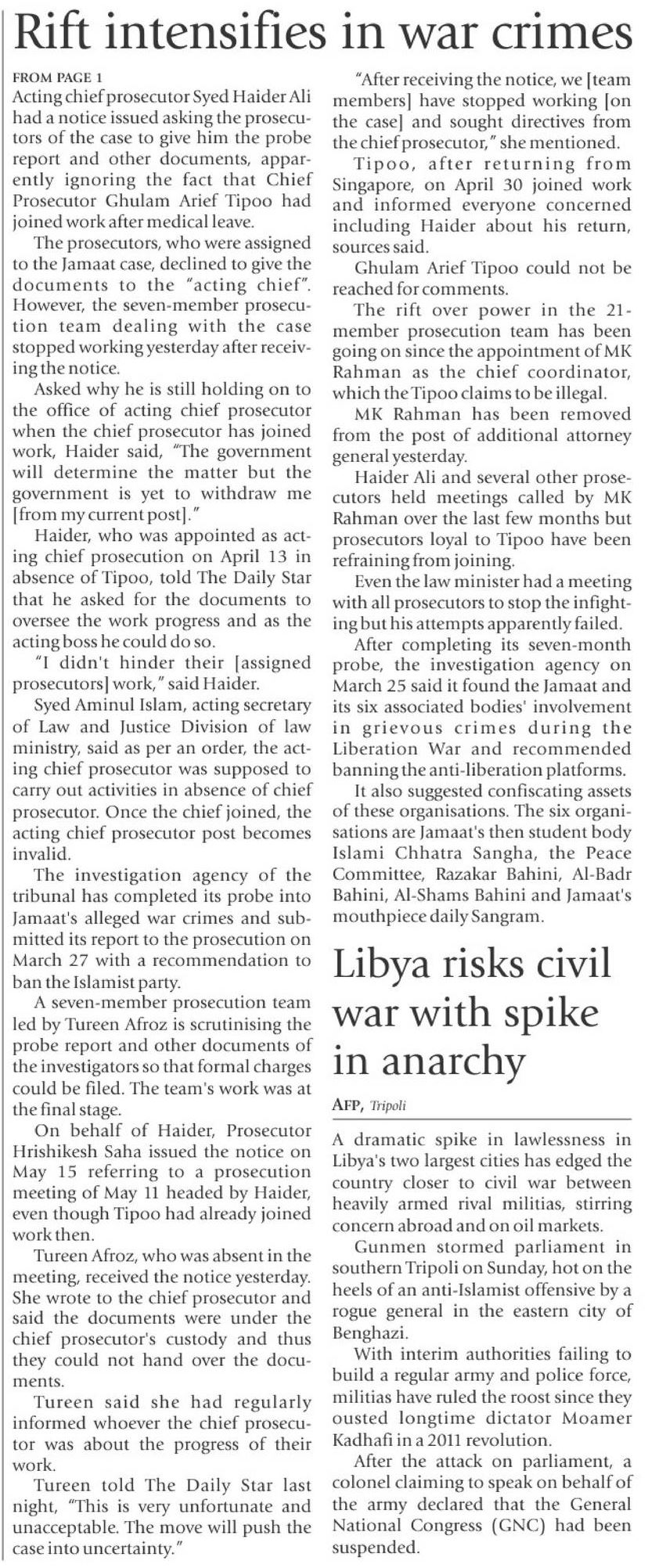 Rift intensifies in war crimes

FROM PAGE 1

Acting chief prosecutor Syed Haider Ali had a notice issued asking the prosecutors of the case to give him the probe report and other documents, apparently ignoring the fact that Chief Prosecutor Ghulam Arief Tipoo had joined work after medical leave.

The prosecutors, who were assigned to the Jamaat case, declined to give the documents to the "acting chief". However, the seven-member prosecution team dealing with the case stopped working yesterday after receiving the notice.

Asked why he is still holding on to the office of acting chief prosecutor when the chief prosecutor has joined work, Haider said, "The government will determine the matter but the government is yet to withdraw me [from my current post]."

Haider, who was appointed as acting chief prosecution on April 13 in absence of Tipoo, told The Daily Star that he asked for the documents to oversee the work progress and as the acting boss he could do so.

"I didn't hinder their [assigned prosecutors] work," said Haider.

Syed Aminul Islam, acting secretary of Law and Justice Division of law ministry, said as per an order, the acting chief prosecutor was supposed to carry out activities in absence of chief prosecutor. Once the chief joined, the acting chief prosecutor post becomes invalid.

The investigation agency of the tribunal has completed its probe into Jamaat's alleged war crimes and submitted its report to the prosecution on March 27 with a recommendation to ban the Islamist party.

A seven-member prosecution team led by Tureen Afroz is scrutinising the probe report and other documents of the investigators so that formal charges could be filed. The team's work was at the final stage.

On behalf of Haider, Prosecutor Hrishikesh Saha issued the notice on May 15 referring to a prosecution meeting of May 11 headed by Haider, even though Tipoo had already joined work then.

Tureen Afroz, who was absent in the meeting, received the notice yesterday. She wrote to the chief prosecutor and said the documents were under the chief prosecutor's custody and thus they could not hand over the documents.

Tureen said she had regularly informed whoever the chief prosecutor was about the progress of their work.

Tureen told The Daily Star last night, "This is very unfortunate and unacceptable. The move will push the case into uncertainty."

"After receiving the notice, we [team members] have stopped working [on the case] and sought directives from the chief prosecutor," she mentioned.

Tipoo, after returning from Singapore, on April 30 joined work and informed everyone concerned including Haider about his return, sources said.

Ghulam Arief Tipoo could not be reached for comments.

The rift over power in the 21-member prosecution team has been going on since the appointment of MK Rahman as the chief coordinator, which the Tipoo claims to be illegal.

MK Rahman has been removed from the post of additional attorney general yesterday.

Haider Ali and several other prosecutors held meetings called by MK Rahman over the last few months but prosecutors loyal to Tipoo have been refraining from joining.

Even the law minister had a meeting with all prosecutors to stop the infighting but his attempts apparently failed.

After completing its seven-month probe, the investigation agency on March 25 said it found the Jamaat and its six associated bodies' involvement in grievous crimes during the Liberation War and recommended banning the anti-liberation platforms.

It also suggested confiscating assets of these organisations. The six organisations are Jamaat's then student body Islami Chhatra Sangha, the Peace Committee, Razakar Bahini, Al-Badr Bahini, Al-Shams Bahini and Jamaat's mouthpiece daily Sangram.

Libya risks civil war with spike in anarchy

AFP, Tripoli

A dramatic spike in lawlessness in Libya's two largest cities has edged the country closer to civil war between heavily armed rival militias, stirring concern abroad and on oil markets.

Gunmen stormed parliament in southern Tripoli on Sunday, hot on the heels of an anti-Islamist offensive by a rogue general in the eastern city of Benghazi.

With interim authorities failing to build a regular army and police force, militias have ruled the roost since they ousted longtime dictator Moamer Kadhafi in a 2011 revolution.

After the attack on parliament, a colonel claiming to speak on behalf of the army declared that the General National Congress (GNC) had been suspended.